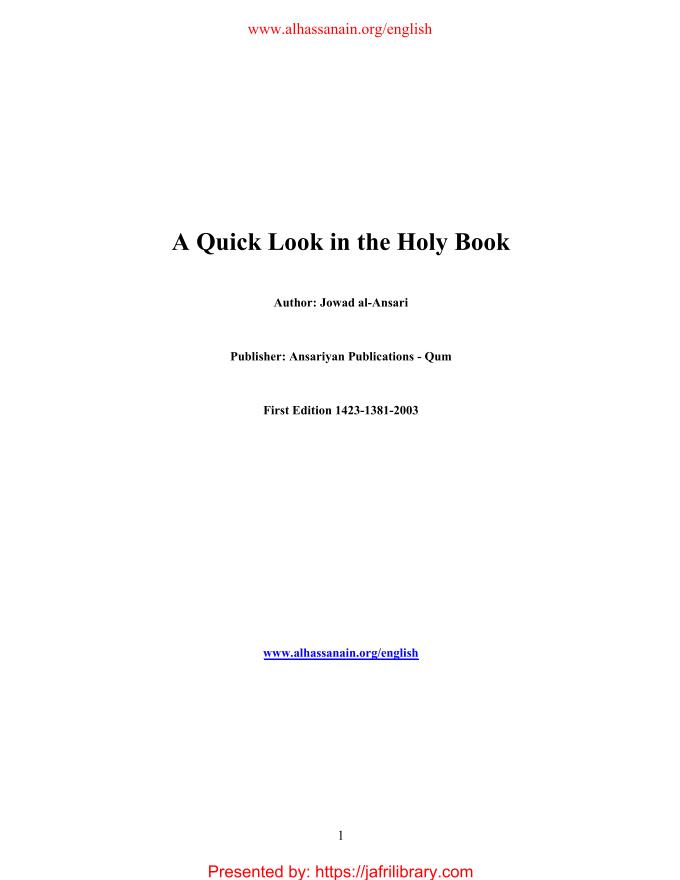 www.alhassanain.org/english

A Quick Look in the Holy Book

Author: Jowad al-Ansari

Publisher: Ansariyan Publications - Qum

First Edition 1423-1381-2003

www.alhassanain.org/english

1

Presented by: https://jafrilibrary.com